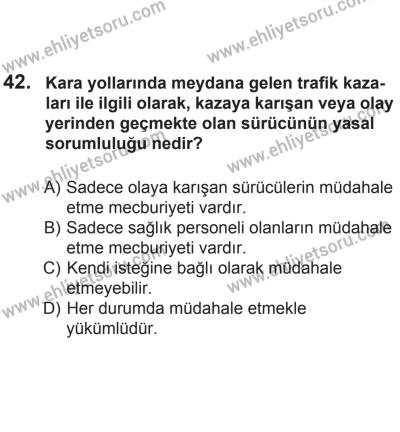 www.ehliyetsoru.com
www.ehliyetsoru.com

42. Kara yollarında meydana gelen trafik kazaları ile ilgili olarak, kazaya karışan veya olay yerinden geçmekte olan sürücünün yasal sorumluluğu nedir?

www.ehliyetsoru.com
www.ehliyetsoru.com

A) Sadece olaya karışan sürücülerin müdahale etme mecburiyeti vardır.
B) Sadece sağlık personeli olanların müdahale etme mecburiyeti vardır.
C) Kendi isteğine bağlı olarak müdahale etmeyebilir.
D) Her durumda müdahale etmekle yükümlüdür.

www.ehliyetsoru.com
www.ehliyetsoru.com